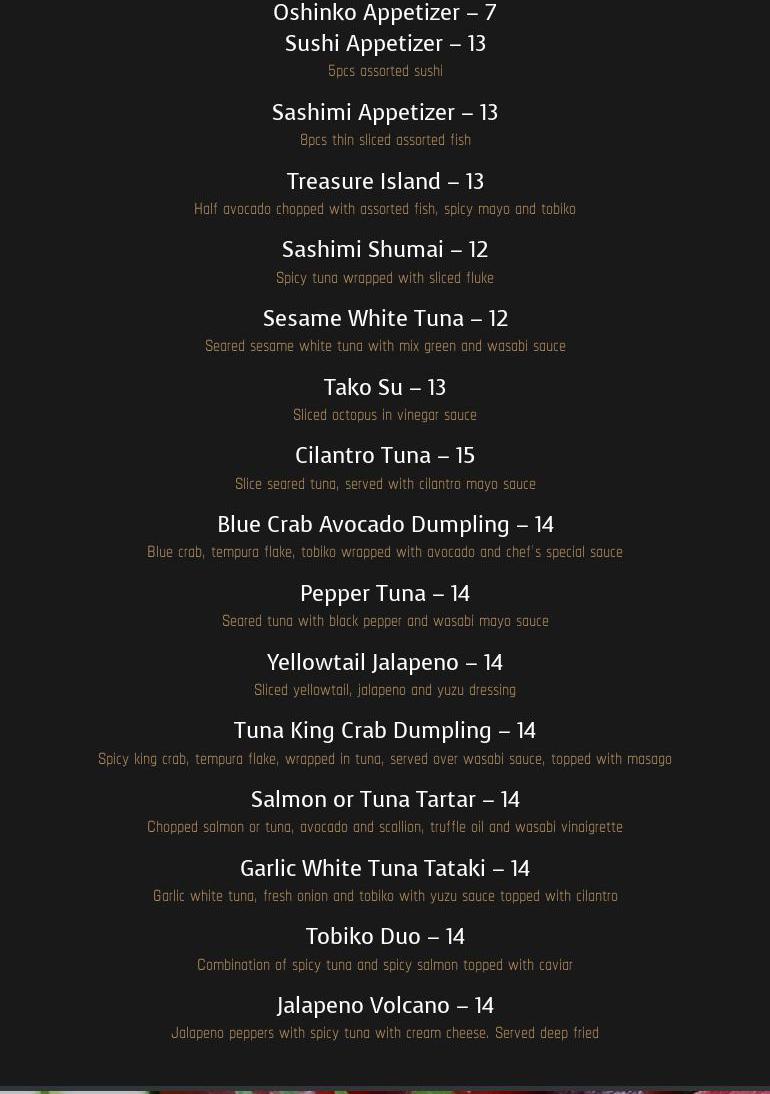 Oshinko Appetizer – 7

Sushi Appetizer – 13

5pcs assorted sushi

Sashimi Appetizer – 13

8pcs thin sliced assorted fish

Treasure Island – 13

Half avocado chopped with assorted fish, spicy mayo and tobiko

Sashimi Shumai – 12

Spicy tuna wrapped with sliced fluke

Sesame White Tuna – 12

Seared sesame white tuna with mix green and wasabi sauce

Tako Su – 13

Sliced octopus in vinegar sauce

Cilantro Tuna – 15

Slice seared tuna, served with cilantro mayo sauce

Blue Crab Avocado Dumpling – 14

Blue crab, tempura flake, tobiko wrapped with avocado and chef's special sauce

Pepper Tuna – 14

Seared tuna with black pepper and wasabi mayo sauce

Yellowtail Jalapeno – 14

Sliced yellowtail, jalapeno and yuzu dressing

Tuna King Crab Dumpling – 14

Spicy king crab, tempura flake, wrapped in tuna, served over wasabi sauce, topped with masago

Salmon or Tuna Tartar – 14

Chopped salmon or tuna, avocado and scallion, truffle oil and wasabi vinaigrette

Garlic White Tuna Tataki – 14

Garlic white tuna, fresh onion and tobiko with yuzu sauce topped with cilantro

Tobiko Duo – 14

Combination of spicy tuna and spicy salmon topped with caviar

Jalapeno Volcano – 14

Jalapeno peppers with spicy tuna with cream cheese. Served deep fried